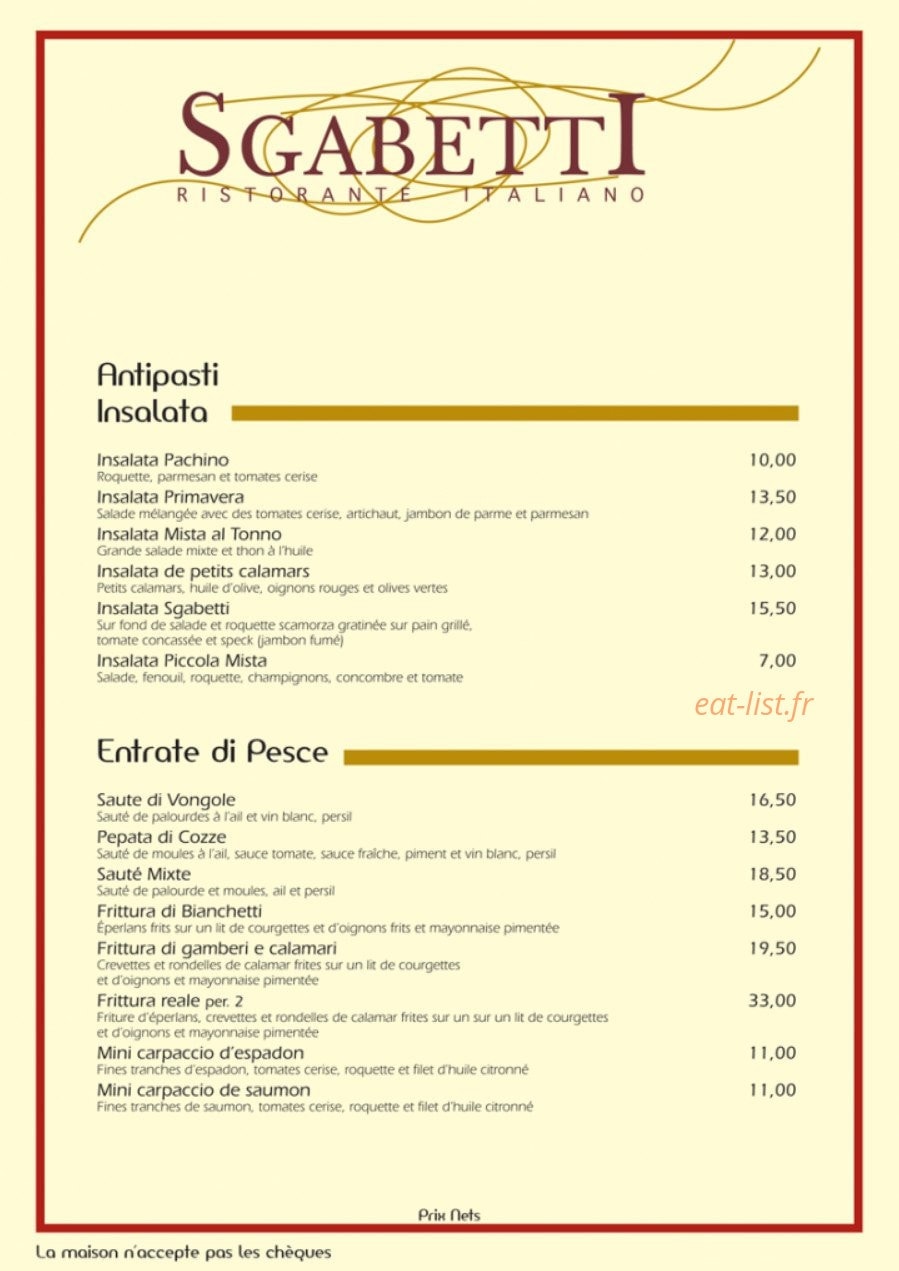 SGABETTI
RISTORANTE ITALIANO

Antipasti
Insalata

Insalata Pachino 10,00
Roquette, parmesan et tomates cerise

Insalata Primavera 13,50
Salade mélangée avec des tomates cerise, artichaut, jambon de parme et parmesan

Insalata Mista al Tonno 12,00
Grande salade mixte et thon à l'huile

Insalata de petits calamars 13,00
Petits calamars, huile d'olive, oignons rouges et olives vertes

Insalata Sgabetti 15,50
Sur fond de salade et roquette scamorza gratinée sur pain grillé, tomate concassée et speck (jambon fumé)

Insalata Piccola Mista 7,00
Salade, fenouil, roquette, champignons, concombre et tomate

eat-list.fr

Entrate di Pesce

Saute di Vongole 16,50
Sauté de palourdes à l'ail et vin blanc, persil

Pepata di Cozze 13,50
Sauté de moules à l'ail, sauce tomate, sauce fraîche, piment et vin blanc, persil

Sauté Mixte 18,50
Sauté de palourde et moules, ail et persil

Frittura di Bianchetti 15,00
Éperlans frits sur un lit de courgettes et d'oignons frits et mayonnaise pimentée

Frittura di gamberi e calamari 19,50
Crevettes et rondelles de calamar frites sur un lit de courgettes et d'oignons et mayonnaise pimentée

Frittura reale per. 2 33,00
Friture d'éperlans, crevettes et rondelles de calamar frites sur un sur un lit de courgettes et d'oignons et mayonnaise pimentée

Mini carpaccio d'espadon 11,00
Fines tranches d'espadon, tomates cerise, roquette et filet d'huile citronné

Mini carpaccio de saumon 11,00
Fines tranches de saumon, tomates cerise, roquette et filet d'huile citronné

Prix Nets

La maison n'accepte pas les chèques